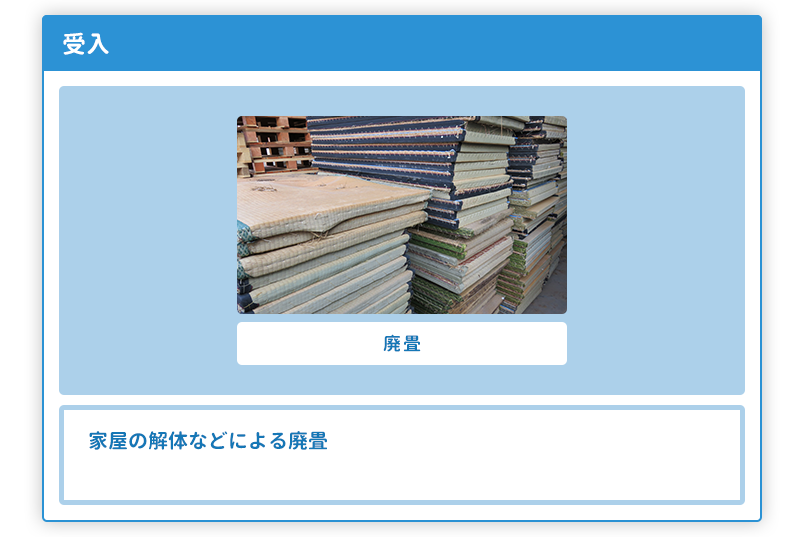 受入

廃畳

家屋の解体などによる廃畳